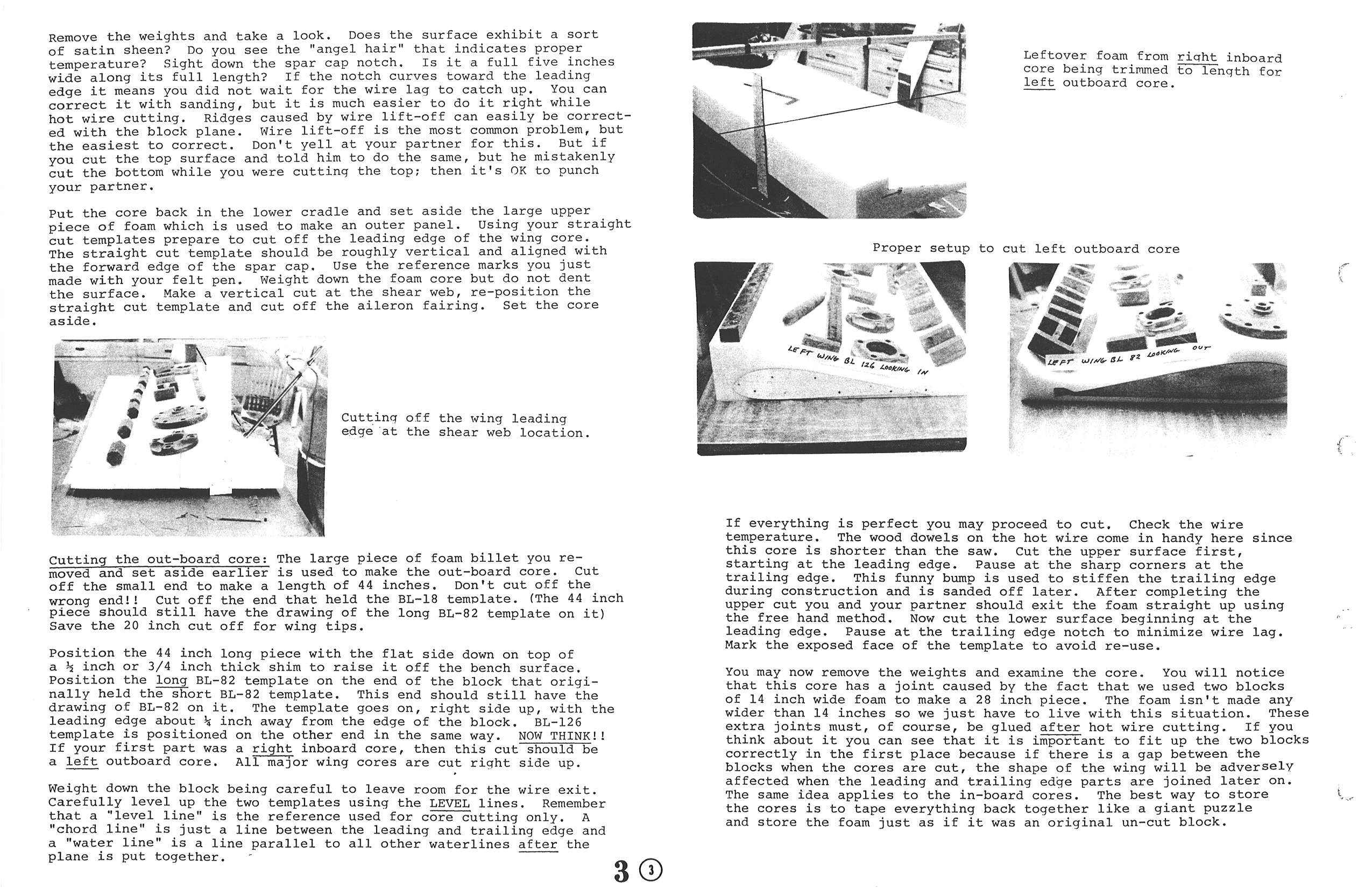 Remove the weights and take a look. Does the surface exhibit a sort of satin sheen? Do you see the "angel hair" that indicates proper temperature? Sight down the spar cap notch. Is it a full five inches wide along its full length? If the notch curves toward the leading edge it means you did not wait for the wire lag to catch up. You can correct it with sanding, but it is much easier to do it right while hot wire cutting. Ridges caused by wire lift-off can easily be corrected with the block plane. Wire lift-off is the most common problem, but the easiest to correct. Don't yell at your partner for this. But if you cut the top surface and told him to do the same, but he mistakenly cut the bottom while you were cutting the top; then it's OK to punch your partner.

Put the core back in the lower cradle and set aside the large upper piece of foam which is used to make an outer panel. Using your straight cut templates prepare to cut off the leading edge of the wing core. The straight cut template should be roughly vertical and aligned with the forward edge of the spar cap. Use the reference marks you just made with your felt pen. Weight down the foam core but do not dent the surface. Make a vertical cut at the shear web, re-position the straight cut template and cut off the aileron fairing. Set the core aside.

Cutting off the wing leading edge at the shear web location.

Cutting the out-board core: The large piece of foam billet you removed and set aside earlier is used to make the out-board core. Cut off the small end to make a length of 44 inches. Don't cut off the wrong end!! Cut off the end that held the BL-18 template. (The 44 inch piece should still have the drawing of the long BL-82 template on it) Save the 20 inch cut off for wing tips.

Position the 44 inch long piece with the flat side down on top of a ½ inch or 3/4 inch thick shim to raise it off the bench surface. Position the long BL-82 template on the end of the block that originally held the short BL-82 template. This end should still have the drawing of BL-82 on it. The template goes on, right side up, with the leading edge about ¼ inch away from the edge of the block. BL-126 template is positioned on the other end in the same way. NOW THINK!! If your first part was a right inboard core, then this cut should be a left outboard core. All major wing cores are cut right side up.

Weight down the block being careful to leave room for the wire exit. Carefully level up the two templates using the LEVEL lines. Remember that a "level line" is the reference used for core cutting only. A "chord line" is just a line between the leading and trailing edge and a "water line" is a line parallel to all other waterlines after the plane is put together.

3 ③

Leftover foam from right inboard core being trimmed to length for left outboard core.

Proper setup to cut left outboard core

LEFT WING BL 126 LOOKING IN

LEFT WING BL 82 LOOKING OUT

If everything is perfect you may proceed to cut. Check the wire temperature. The wood dowels on the hot wire come in handy here since this core is shorter than the saw. Cut the upper surface first, starting at the leading edge. Pause at the sharp corners at the trailing edge. This funny bump is used to stiffen the trailing edge during construction and is sanded off later. After completing the upper cut you and your partner should exit the foam straight up using the free hand method. Now cut the lower surface beginning at the leading edge. Pause at the trailing edge notch to minimize wire lag. Mark the exposed face of the template to avoid re-use.

You may now remove the weights and examine the core. You will notice that this core has a joint caused by the fact that we used two blocks of 14 inch wide foam to make a 28 inch piece. The foam isn't made any wider than 14 inches so we just have to live with this situation. These extra joints must, of course, be glued after hot wire cutting. If you think about it you can see that it is important to fit up the two blocks correctly in the first place because if there is a gap between the blocks when the cores are cut, the shape of the wing will be adversely affected when the leading and trailing edge parts are joined later on. The same idea applies to the in-board cores. The best way to store the cores is to tape everything back together like a giant puzzle and store the foam just as if it was an original un-cut block.